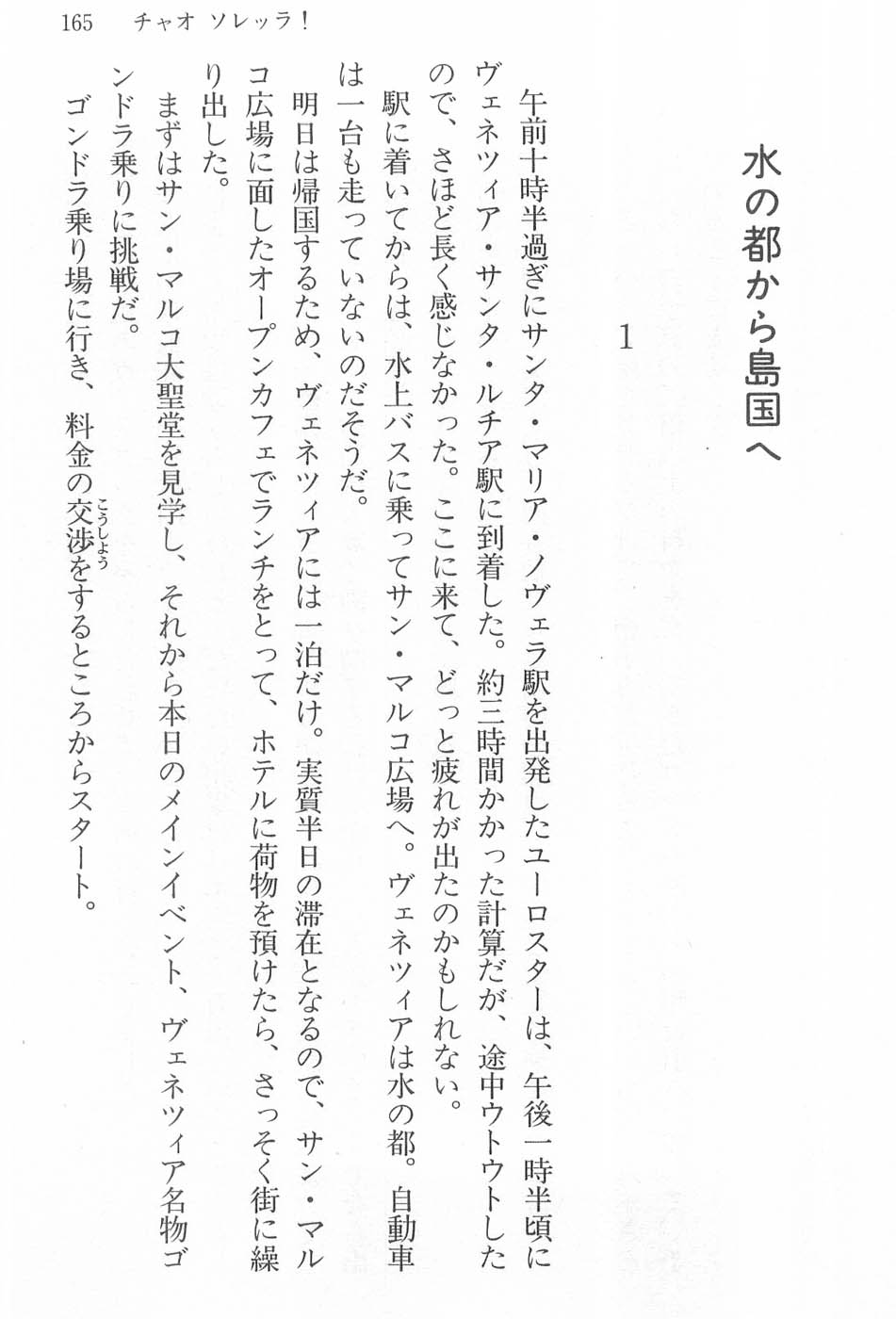 165　チャオ ソレッラ！

水の都から島国へ

1

午前十時半過ぎにサンタ・マリア・ノヴェラ駅を出発したユーロスターは、午後一時半頃にヴェネツィア・サンタ・ルチア駅に到着した。約三時間かかった計算だが、途中ウトウトしたので、さほど長く感じなかった。ここに来て、どっと疲れが出たのかもしれない。

駅に着いてからは、水上バスに乗ってサン・マルコ広場へ。ヴェネツィアは水の都。自動車は一台も走っていないのだそうだ。

明日は帰国するため、ヴェネツィアには一泊だけ。実質半日の滞在となるので、サン・マルコ広場に面したオープンカフェでランチをとって、ホテルに荷物を預けたら、さっそく街に繰り出した。

まずはサン・マルコ大聖堂を見学し、それから本日のメインイベント、ヴェネツィア名物ゴンドラ乗りに挑戦だ。

ゴンドラ乗り場に行き、料金の交渉（こうしょう）をするところからスタート。